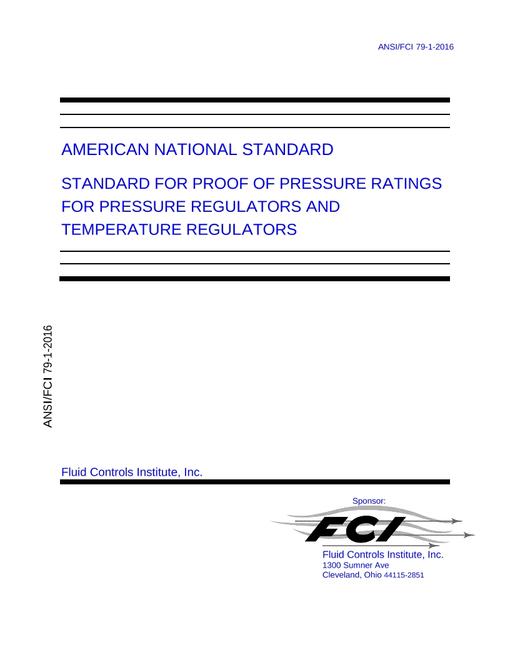 ANSI/FCI 79-1-2016

AMERICAN NATIONAL STANDARD

STANDARD FOR PROOF OF PRESSURE RATINGS FOR PRESSURE REGULATORS AND TEMPERATURE REGULATORS

ANSI/FCI 79-1-2016

Fluid Controls Institute, Inc.

Sponsor:

FCI

Fluid Controls Institute, Inc.
1300 Sumner Ave
Cleveland, Ohio 44115-2851